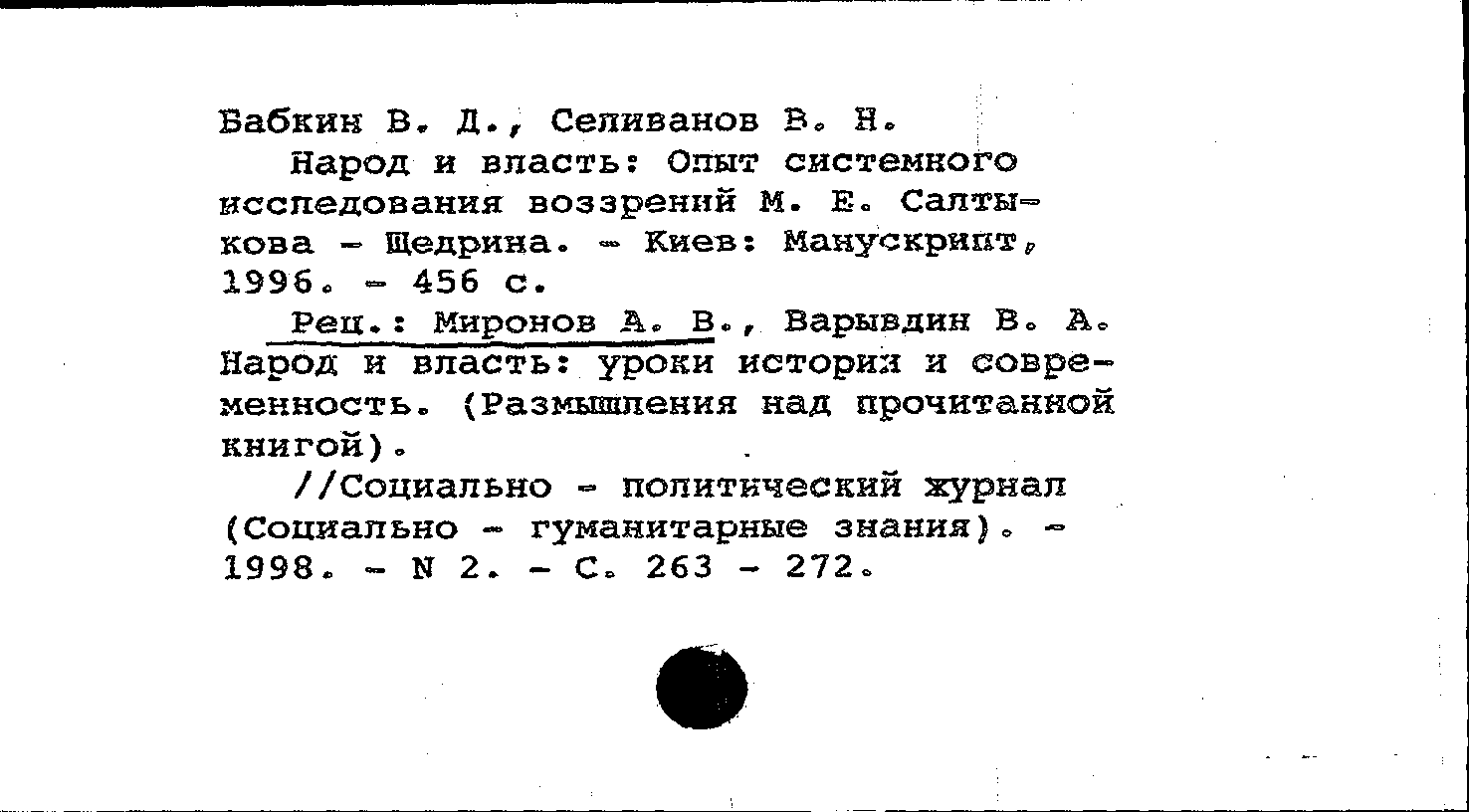 Бабкин В. Д., Селиванов В. Н.

Народ и власть: Опыт системного исследования воззрений М. Е. Салтыкова - Щедрина. - Киев: Манускрипт, 1996. - 456 с.

Рец.: Миронов А. В., Варывдин В. А. Народ и власть: уроки истории и современность. (Размышления над прочитанной книгой).

//Социально - политический журнал (Социально - гуманитарные знания). - 1998. - N 2. - С. 263 - 272.